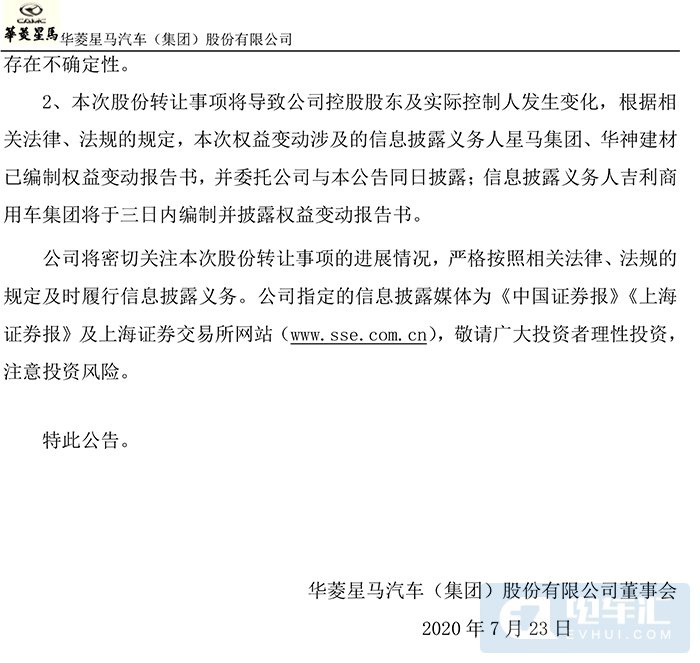 CAMC
華菱星馬 华菱星马汽车（集团）股份有限公司

存在不确定性。

2、本次股份转让事项将导致公司控股股东及实际控制人发生变化，根据相关法律、法规的规定，本次权益变动涉及的信息披露义务人星马集团、华神建材已编制权益变动报告书，并委托公司与本公告同日披露；信息披露义务人吉利商用车集团将于三日内编制并披露权益变动报告书。

公司将密切关注本次股份转让事项的进展情况，严格按照相关法律、法规的规定及时履行信息披露义务。公司指定的信息披露媒体为《中国证券报》《上海证券报》及上海证券交易所网站（www.sse.com.cn），敬请广大投资者理性投资，注意投资风险。

特此公告。

华菱星马汽车（集团）股份有限公司董事会

2020 年 7 月 23 日

电车汇
EVHUI.COM